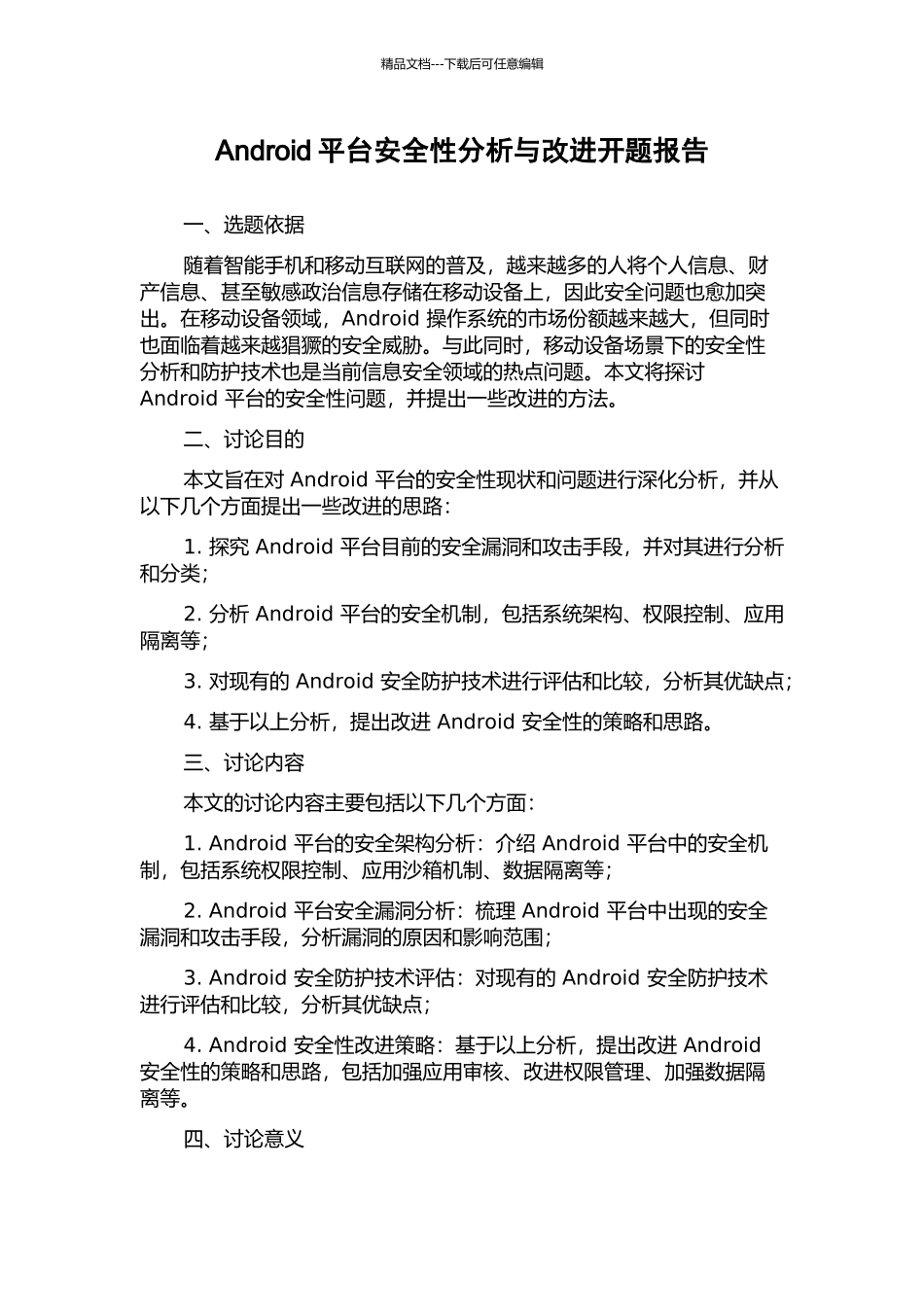 精品文档---下载后可任意编辑

Android 平台安全性分析与改进开题报告

一、选题依据

随着智能手机和移动互联网的普及，越来越多的人将个人信息、财产信息、甚至敏感政治信息存储在移动设备上，因此安全问题也愈加突出。在移动设备领域，Android 操作系统的市场份额越来越大，但同时也面临着越来越猖獗的安全威胁。与此同时，移动设备场景下的安全性分析和防护技术也是当前信息安全领域的热点问题。本文将探讨 Android 平台的安全性问题，并提出一些改进的方法。

二、讨论目的

本文旨在对 Android 平台的安全性现状和问题进行深化分析，并从以下几个方面提出一些改进的思路：

1. 探究 Android 平台目前的安全漏洞和攻击手段，并对其进行分析和分类；

2. 分析 Android 平台的安全机制，包括系统架构、权限控制、应用隔离等；

3. 对现有的 Android 安全防护技术进行评估和比较，分析其优缺点；

4. 基于以上分析，提出改进 Android 安全性的策略和思路。

三、讨论内容

本文的讨论内容主要包括以下几个方面：

1. Android 平台的安全架构分析：介绍 Android 平台中的安全机制，包括系统权限控制、应用沙箱机制、数据隔离等；

2. Android 平台安全漏洞分析：梳理 Android 平台中出现的安全漏洞和攻击手段，分析漏洞的原因和影响范围；

3. Android 安全防护技术评估：对现有的 Android 安全防护技术进行评估和比较，分析其优缺点；

4. Android 安全性改进策略：基于以上分析，提出改进 Android 安全性的策略和思路，包括加强应用审核、改进权限管理、加强数据隔离等。

四、讨论意义